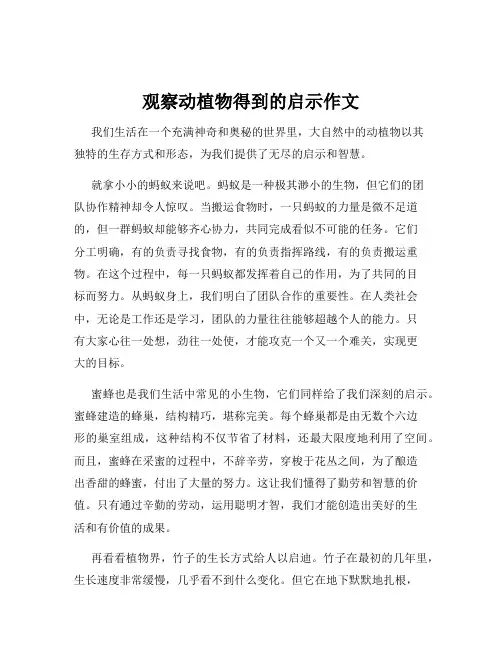 观察动植物得到的启示作文

我们生活在一个充满神奇和奥秘的世界里，大自然中的动植物以其独特的生存方式和形态，为我们提供了无尽的启示和智慧。

就拿小小的蚂蚁来说吧。蚂蚁是一种极其渺小的生物，但它们的团队协作精神却令人惊叹。当搬运食物时，一只蚂蚁的力量是微不足道的，但一群蚂蚁却能够齐心协力，共同完成看似不可能的任务。它们分工明确，有的负责寻找食物，有的负责指挥路线，有的负责搬运重物。在这个过程中，每一只蚂蚁都发挥着自己的作用，为了共同的目标而努力。从蚂蚁身上，我们明白了团队合作的重要性。在人类社会中，无论是工作还是学习，团队的力量往往能够超越个人的能力。只有大家心往一处想，劲往一处使，才能攻克一个又一个难关，实现更大的目标。

蜜蜂也是我们生活中常见的小生物，它们同样给了我们深刻的启示。蜜蜂建造的蜂巢，结构精巧，堪称完美。每个蜂巢都是由无数个六边形的巢室组成，这种结构不仅节省了材料，还最大限度地利用了空间。而且，蜜蜂在采蜜的过程中，不辞辛劳，穿梭于花丛之间，为了酿造出香甜的蜂蜜，付出了大量的努力。这让我们懂得了勤劳和智慧的价值。只有通过辛勤的劳动，运用聪明才智，我们才能创造出美好的生活和有价值的成果。

再看看植物界，竹子的生长方式给人以启迪。竹子在最初的几年里，生长速度非常缓慢，几乎看不到什么变化。但它在地下默默地扎根，